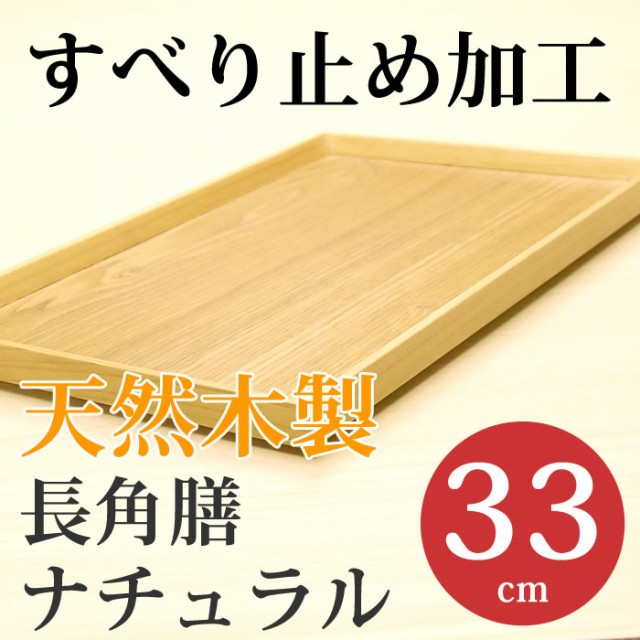 すべり止め加工

天然木製
長角膳
ナチュラル

33
cm